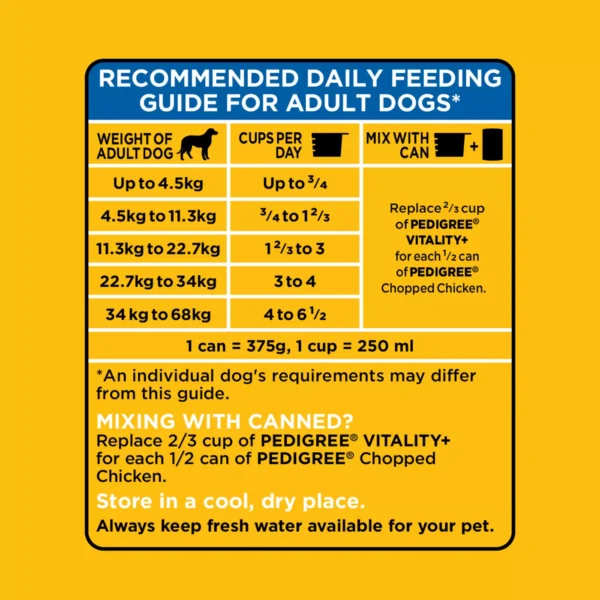 RECOMMENDED DAILY FEEDING GUIDE FOR ADULT DOGS*

| WEIGHT OF ADULT DOG | CUPS PER DAY | MIX WITH CAN + |
|---|---|---|
| Up to 4.5kg | Up to $\frac{3}{4}$ | Replace $\frac{2}{3}$ cup of PEDIGREE® VITALITY+ for each $\frac{1}{2}$ can of PEDIGREE® Chopped Chicken. |
| 4.5kg to 11.3kg | $\frac{3}{4}$ to $1\frac{2}{3}$ | |
| 11.3kg to 22.7kg | $1\frac{2}{3}$ to 3 | |
| 22.7kg to 34kg | 3 to 4 | |
| 34 kg to 68kg | 4 to $6\frac{1}{2}$ | |

1 can = 375g, 1 cup = 250 ml

*An individual dog's requirements may differ from this guide.

MIXING WITH CANNED?
Replace 2/3 cup of PEDIGREE® VITALITY+ for each 1/2 can of PEDIGREE® Chopped Chicken.

Store in a cool, dry place.
Always keep fresh water available for your pet.